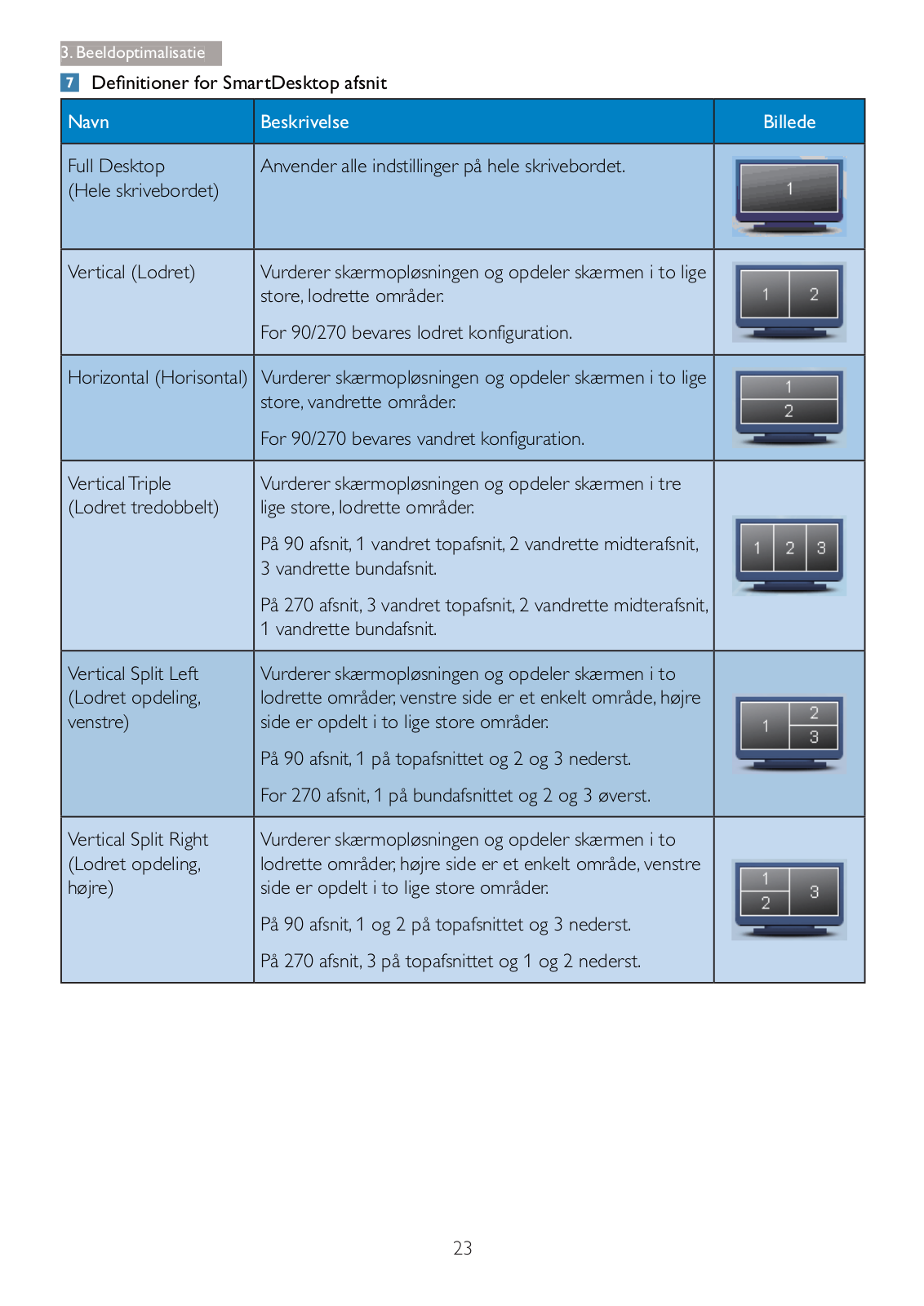 3. Beeldoptimalisatie

7 Definitioner for SmartDesktop afsnit

| Navn | Beskrivelse | Billede |
|---|---|---|
| Full Desktop (Hele skrivebordet) | Anvender alle indstillinger på hele skrivebordet. | 1 |
| Vertical (Lodret) | Vurderer skærmopløsningen og opdeler skærmen i to lige store, lodrette områder. For 90/270 bevares lodret konfiguration. | 1 2 |
| Horizontal (Horisontal) | Vurderer skærmopløsningen og opdeler skærmen i to lige store, vandrette områder. For 90/270 bevares vandret konfiguration. | 1 2 |
| Vertical Triple (Lodret tredobbelt) | Vurderer skærmopløsningen og opdeler skærmen i tre lige store, lodrette områder. På 90 afsnit, 1 vandret topafsnit, 2 vandrette midterafsnit, 3 vandrette bundafsnit. På 270 afsnit, 3 vandret topafsnit, 2 vandrette midterafsnit, 1 vandrette bundafsnit. | 1 2 3 |
| Vertical Split Left (Lodret opdeling, venstre) | Vurderer skærmopløsningen og opdeler skærmen i to lodrette områder, venstre side er et enkelt område, højre side er opdelt i to lige store områder. På 90 afsnit, 1 på topafsnittet og 2 og 3 nederst. For 270 afsnit, 1 på bundafsnittet og 2 og 3 øverst. | 1 2 3 |
| Vertical Split Right (Lodret opdeling, højre) | Vurderer skærmopløsningen og opdeler skærmen i to lodrette områder, højre side er et enkelt område, venstre side er opdelt i to lige store områder. På 90 afsnit, 1 og 2 på topafsnittet og 3 nederst. På 270 afsnit, 3 på topafsnittet og 1 og 2 nederst. | 1 2 3 |

23